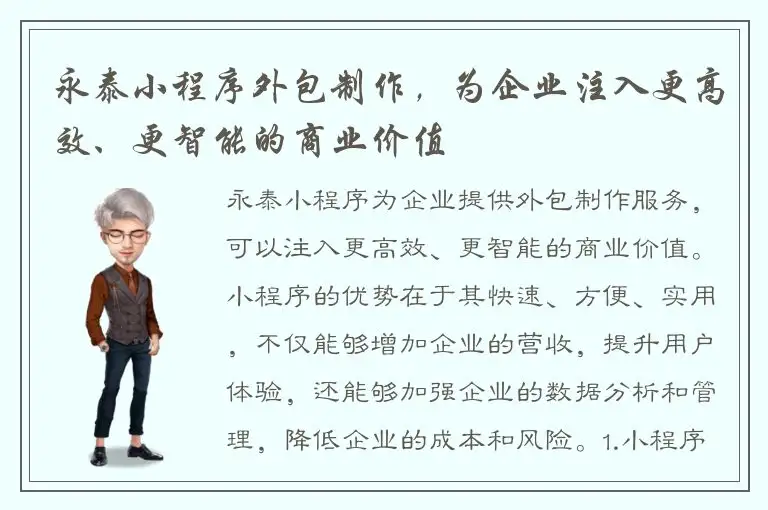 永泰小程序外包制作，为企业注入更高效、更智能的商业价值

永泰小程序为企业提供外包制作服务，可以注入更高效、更智能的商业价值。小程序的优势在于其快速、方便、实用，不仅能够增加企业的营收，提升用户体验，还能够加强企业的数据分析和管理，降低企业的成本和风险。1.小程序